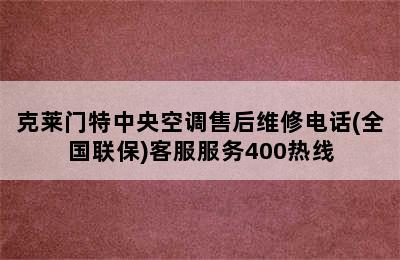 克莱门特中央空调售后维修电话(全国联保)客服服务400热线